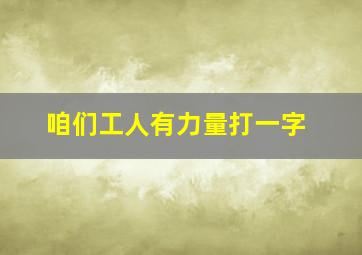 咱们工人有力量打一字